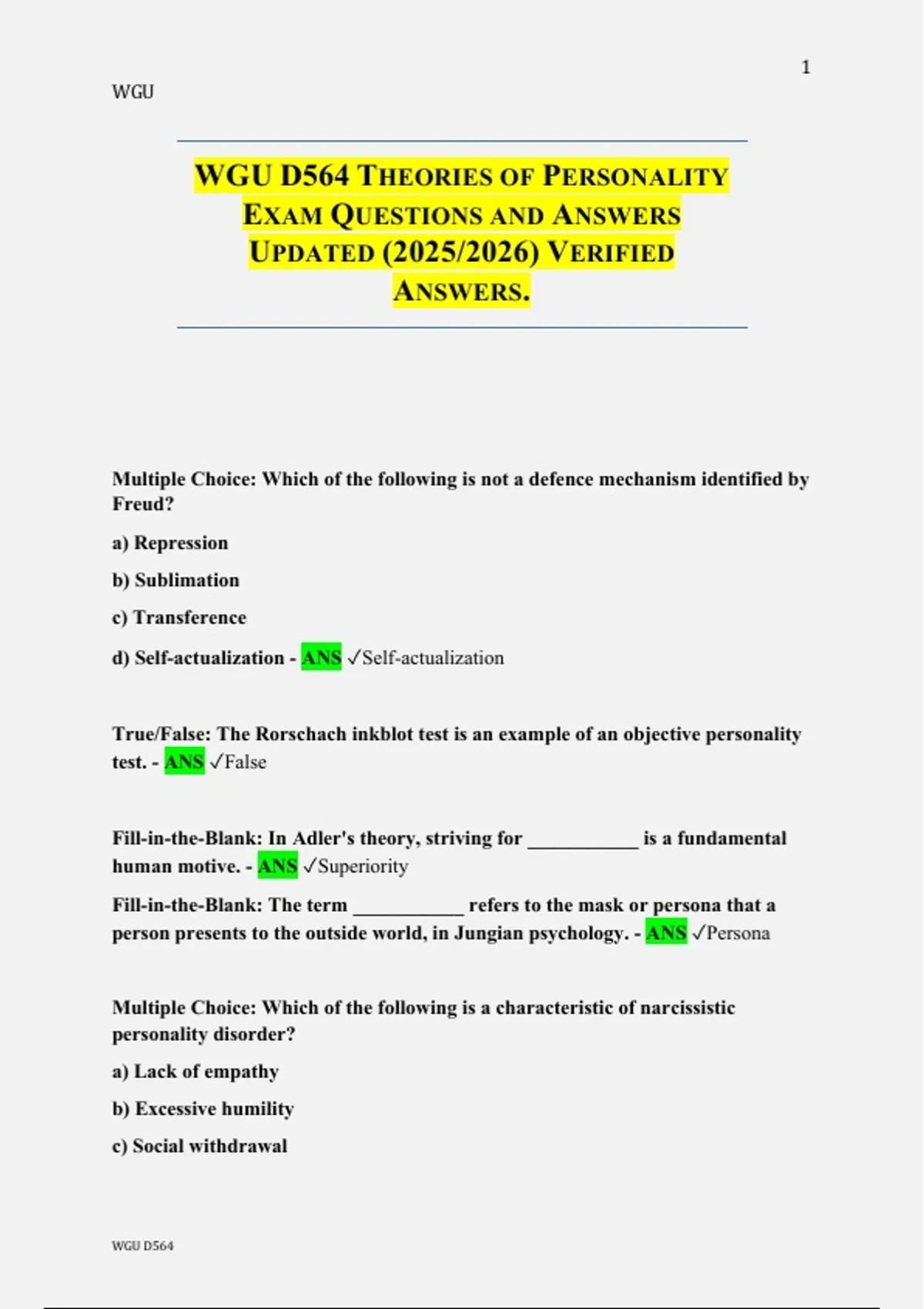 1

WGU

WGU D564 THEORIES OF PERSONALITY EXAM QUESTIONS AND ANSWERS UPDATED (2025/2026) VERIFIED ANSWERS.

Multiple Choice: Which of the following is not a defence mechanism identified by Freud?

a) Repression

b) Sublimation

c) Transference

d) Self-actualization - ANS ✓Self-actualization

True/False: The Rorschach inkblot test is an example of an objective personality test. - ANS ✓False

Fill-in-the-Blank: In Adler's theory, striving for ___________ is a fundamental human motive. - ANS ✓Superiority

Fill-in-the-Blank: The term ___________ refers to the mask or persona that a person presents to the outside world, in Jungian psychology. - ANS ✓Persona

Multiple Choice: Which of the following is a characteristic of narcissistic personality disorder?

a) Lack of empathy

b) Excessive humility

c) Social withdrawal

WGU D564